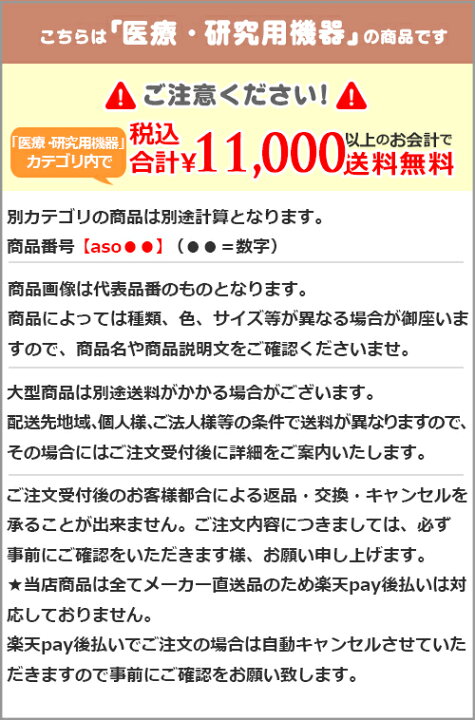 こちらは「医療・研究用機器」の商品です

ご注意ください!

「医療・研究用機器」カテゴリ内で

税込合計¥11,000以上のお会計で送料無料

別カテゴリの商品は別途計算となります。
商品番号【aso●●】（●●＝数字）

商品画像は代表品番のものとなります。
商品によっては種類、色、サイズ等が異なる場合が御座いますので、商品名や商品説明文をご確認くださいませ。

大型商品は別途送料がかかる場合がございます。
配送先地域､個人様､ご法人様等の条件で送料が異なりますので、その場合にはご注文受付後に詳細をご案内いたします。

ご注文受付後のお客様都合による返品・交換・キャンセルを承ることが出来ません。ご注文内容につきましては、必ず事前にご確認をいただきます様、お願い申し上げます。
★当店商品は全てメーカー直送品のため楽天pay後払いは対応しておりません。
楽天pay後払いでご注文の場合は自動キャンセルさせていただきますので事前にご確認をお願い致します。